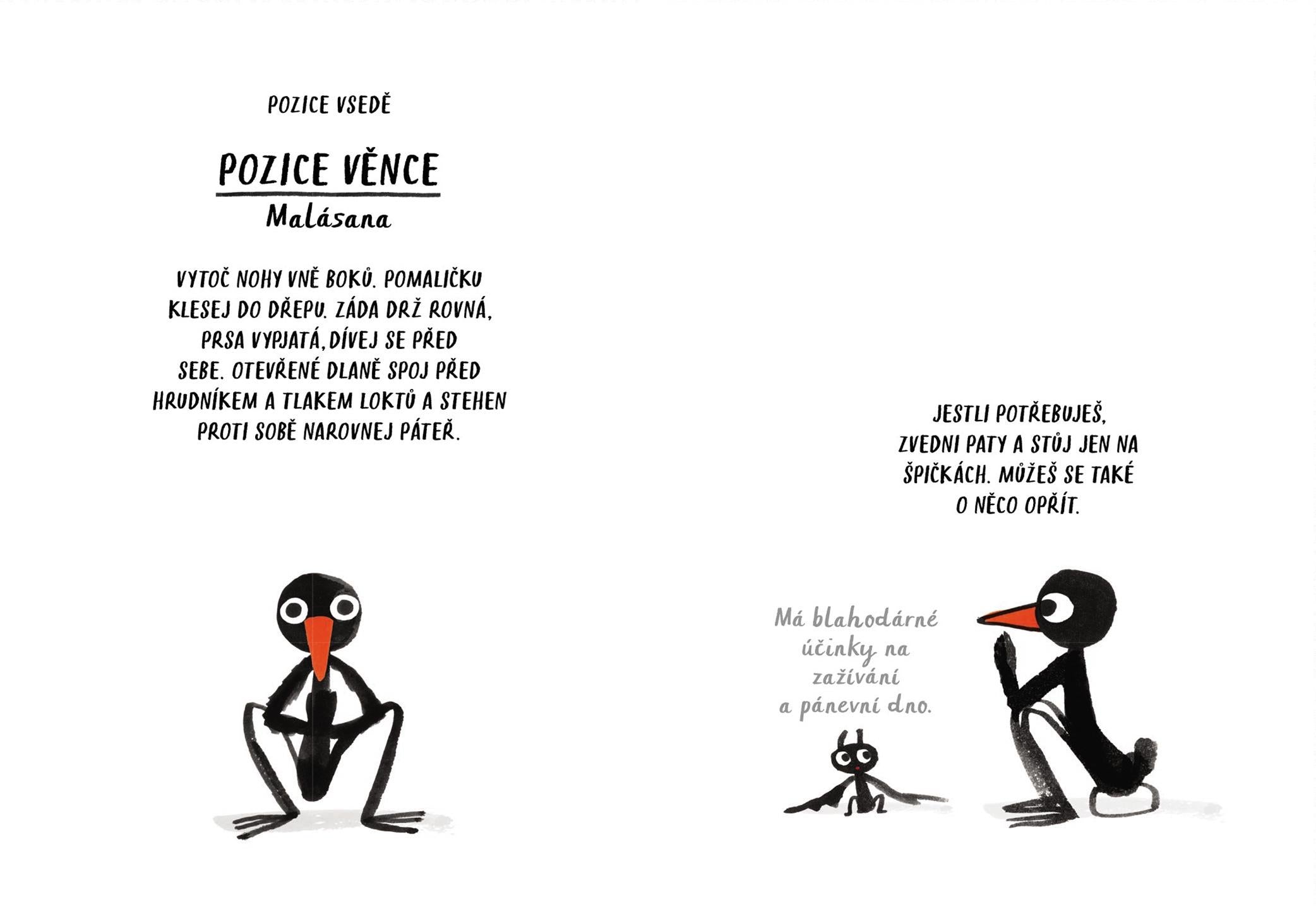 POZICE VSEDĚ

POZICE VĚNCE

Malásana

VYTOČ NOHY VNĚ BOKŮ. POMALIČKU KLESEJ DO DŘEPU. ZÁDA DRŽ ROVNÁ, PRSA VYPJATÁ, DÍVEJ SE PŘED SEBE. OTEVŘENÉ DLANĚ SPOJ PŘED HRUDNÍKEM A TLAKEM LOKTŮ A STEHEN PROTI SOBĚ NAROVNEJ PÁTEŘ.

JESTLI POTŘEBUJEŠ, ZVEDNI PATY A STŮJ JEN NA ŠPIČKÁCH. MŮŽEŠ SE TAKÉ O NĚCO OPŘÍT.

Má blahodárné účinky na zažívání a pánevní dno.